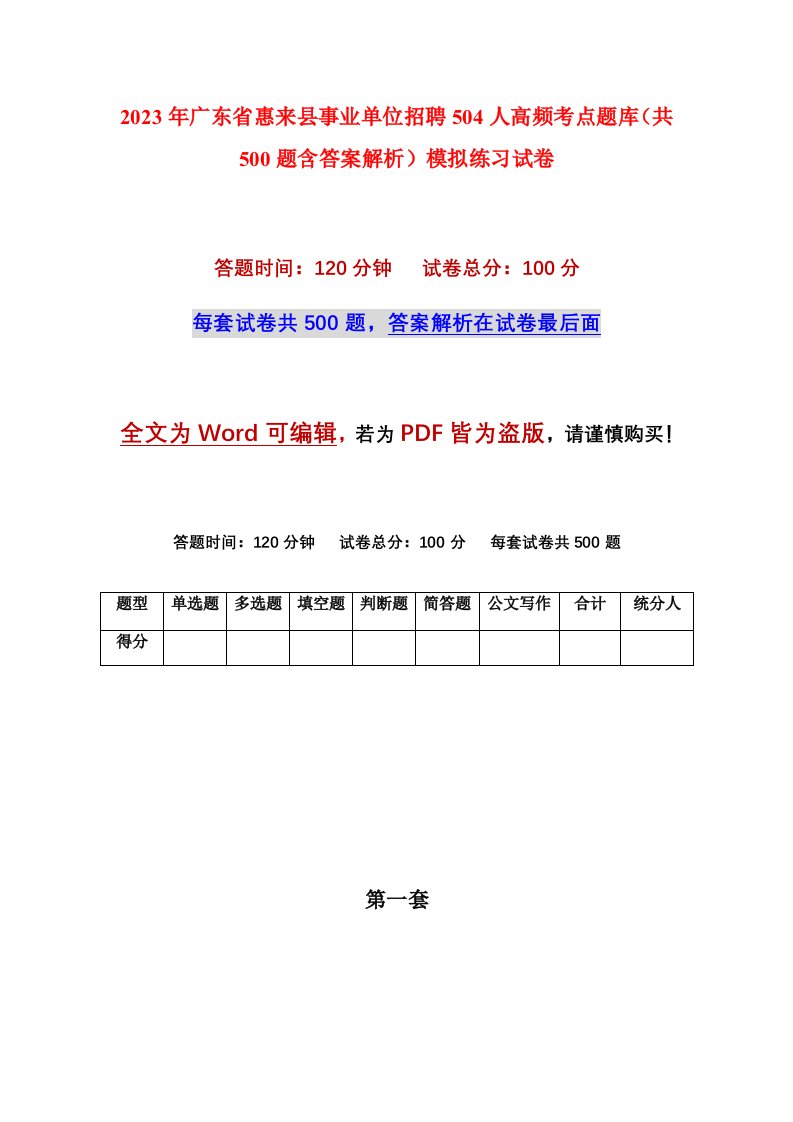 2023年广东省惠来县事业单位招聘504人高频考点题库（共500题含答案解析）模拟练习试卷

答题时间：120分钟　试卷总分：100分

每套试卷共500题，答案解析在试卷最后面

全文为Word可编辑，若为PDF皆为盗版，请谨慎购买！

答题时间：120分钟　试卷总分：100分　每套试卷共500题

| 题型 | 单选题 | 多选题 | 填空题 | 判断题 | 简答题 | 公文写作 | 合计 | 统分人 |
|---|---|---|---|---|---|---|---|---|
| 得分 | | | | | | | | |

第一套